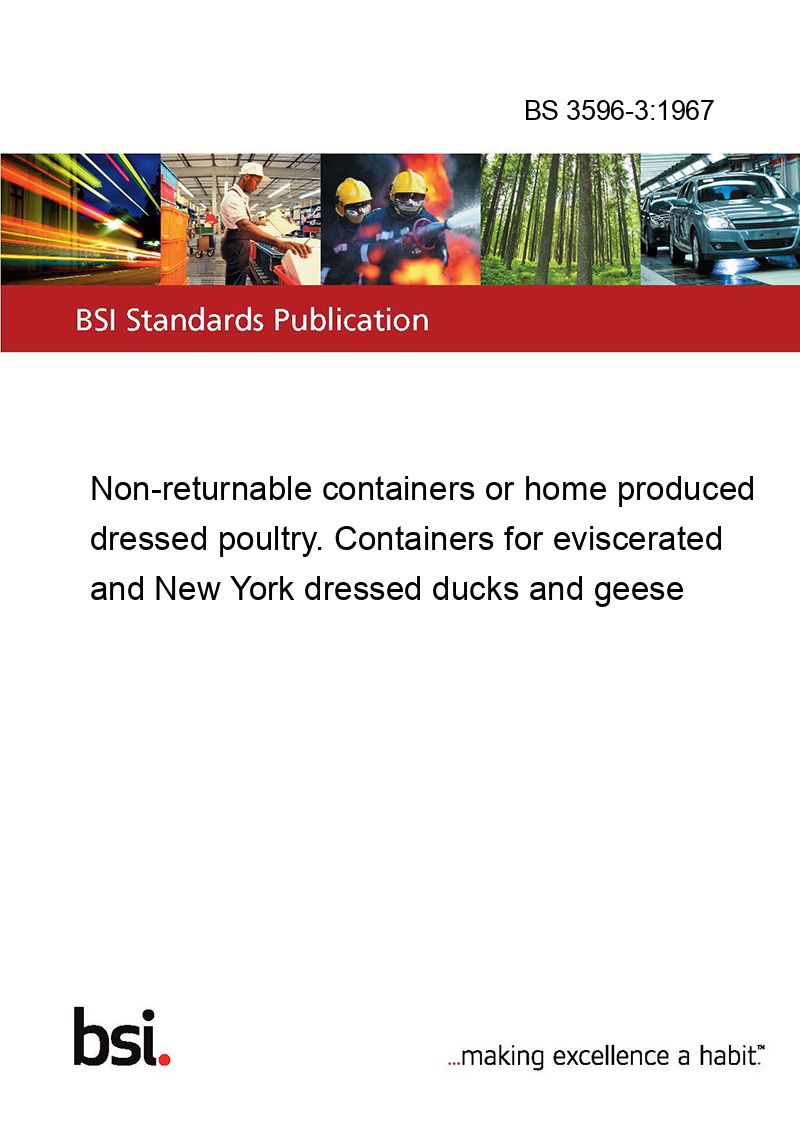 BS 3596-3:1967

BSI Standards Publication

Non-returnable containers or home produced dressed poultry. Containers for eviscerated and New York dressed ducks and geese

bsi.

...making excellence a habit.™